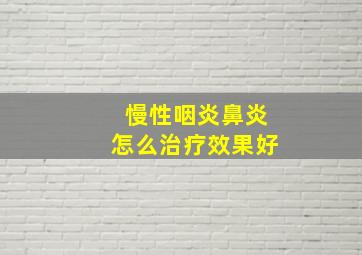 慢性咽炎鼻炎
怎么治疗效果好